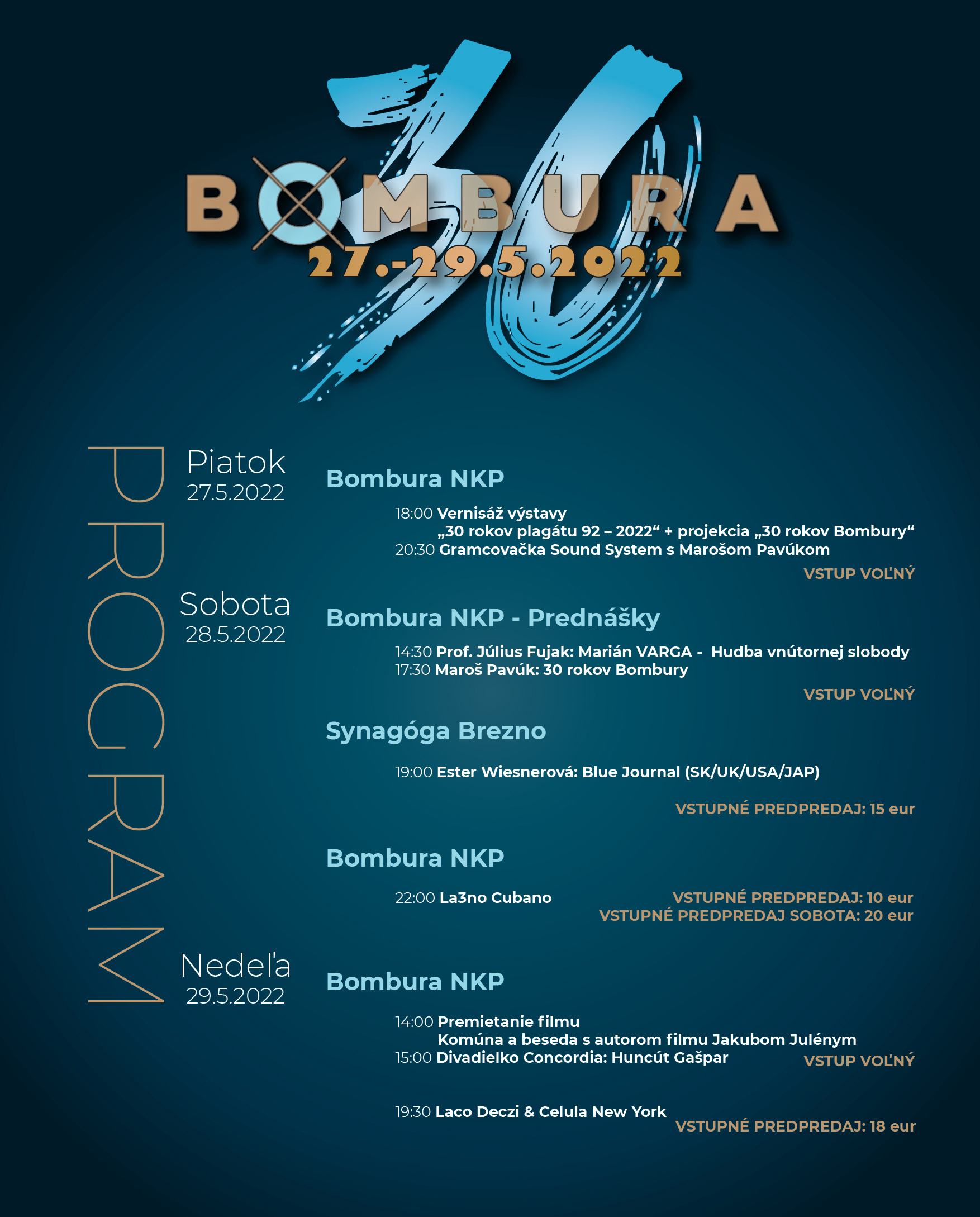 30

BOMBURA

27.-29.5.2022

PROGRAM

Piatok
27.5.2022

Bombura NKP

18:00 Vernisáž výstavy „30 rokov plagátu 92 – 2022“ + projekcia „30 rokov Bombury“
20:30 Gramcovačka Sound System s Marošom Pavúkom

VSTUP VOĽNÝ

Sobota
28.5.2022

Bombura NKP - Prednášky

14:30 Prof. Július Fujak: Marián VARGA - Hudba vnútornej slobody
17:30 Maroš Pavúk: 30 rokov Bombury

VSTUP VOĽNÝ

Synagóga Brezno

19:00 Ester Wiesnerová: Blue Journal (SK/UK/USA/JAP)

VSTUPNÉ PREDPREDAJ: 15 eur

Bombura NKP

22:00 La3no Cubano

VSTUPNÉ PREDPREDAJ: 10 eur
VSTUPNÉ PREDPREDAJ SOBOTA: 20 eur

Nedeľa
29.5.2022

Bombura NKP

14:00 Premietanie filmu Komúna a beseda s autorom filmu Jakubom Julénym
15:00 Divadielko Concordia: Huncút Gašpar

VSTUP VOĽNÝ

19:30 Laco Deczi & Celula New York

VSTUPNÉ PREDPREDAJ: 18 eur